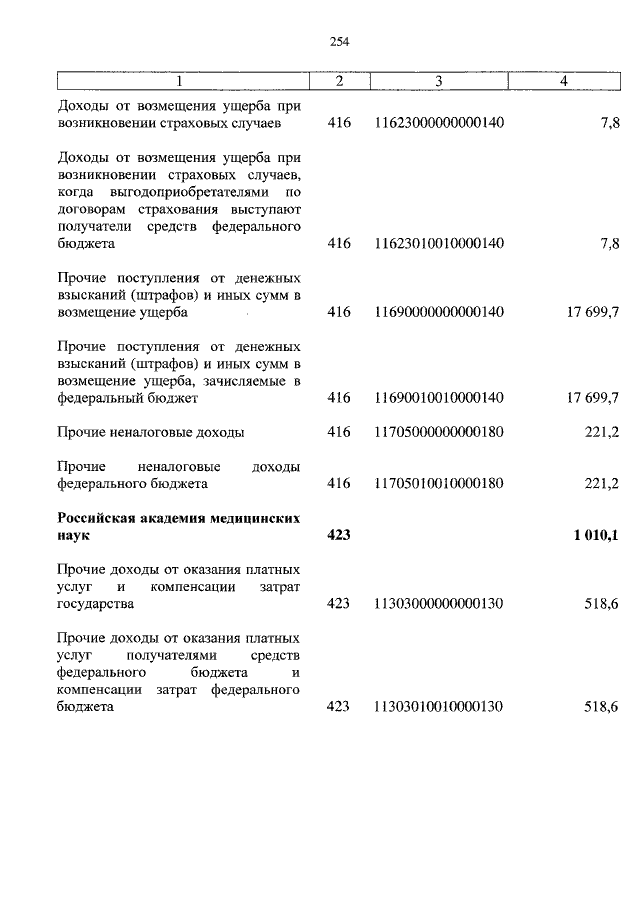 254

| 1 | 2 | 3 | 4 |
|---|---|---|---|
| Доходы от возмещения ущерба при возникновении страховых случаев | 416 | 11623000000000140 | 7,8 |
| Доходы от возмещения ущерба при возникновении страховых случаев, когда выгодоприобретателями по договорам страхования выступают получатели средств федерального бюджета | 416 | 11623010010000140 | 7,8 |
| Прочие поступления от денежных взысканий (штрафов) и иных сумм в возмещение ущерба | 416 | 11690000000000140 | 17 699,7 |
| Прочие поступления от денежных взысканий (штрафов) и иных сумм в возмещение ущерба, зачисляемые в федеральный бюджет | 416 | 11690010010000140 | 17 699,7 |
| Прочие неналоговые доходы | 416 | 11705000000000180 | 221,2 |
| Прочие неналоговые доходы федерального бюджета | 416 | 11705010010000180 | 221,2 |
| **Российская академия медицинских наук** | **423** | | **1 010,1** |
| Прочие доходы от оказания платных услуг и компенсации затрат государства | 423 | 11303000000000130 | 518,6 |
| Прочие доходы от оказания платных услуг получателями средств федерального бюджета и компенсации затрат федерального бюджета | 423 | 11303010010000130 | 518,6 |